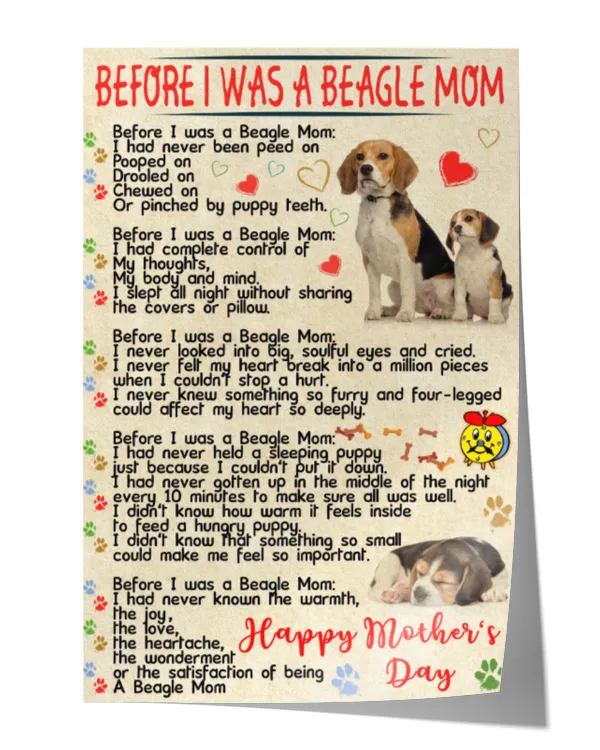 BEFORE I WAS A BEAGLE MOM

Before I was a Beagle Mom:
I had never been peed on
Pooped on
Drooled on
Chewed on
Or pinched by puppy teeth.

Before I was a Beagle Mom:
I had complete control of
My thoughts,
My body and mind.
I slept all night without sharing
the covers or pillow.

Before I was a Beagle Mom:
I never looked into big, soulful eyes and cried.
I never felt my heart break into a million pieces
when I couldn't stop a hurt.
I never knew something so furry and four-legged
could affect my heart so deeply.

Before I was a Beagle Mom:
I had never held a sleeping puppy
just because I couldn't put it down.
I had never gotten up in the middle of the night
every 10 minutes to make sure all was well.
I didn't know how warm it feels inside
to feed a hungry puppy.
I didn't know that something so small
could make me feel so important.

Before I was a Beagle Mom:
I had never known the warmth,
the joy,
the love,
the heartache,
the wonderment
or the satisfaction of being
A Beagle Mom

Happy Mother's Day